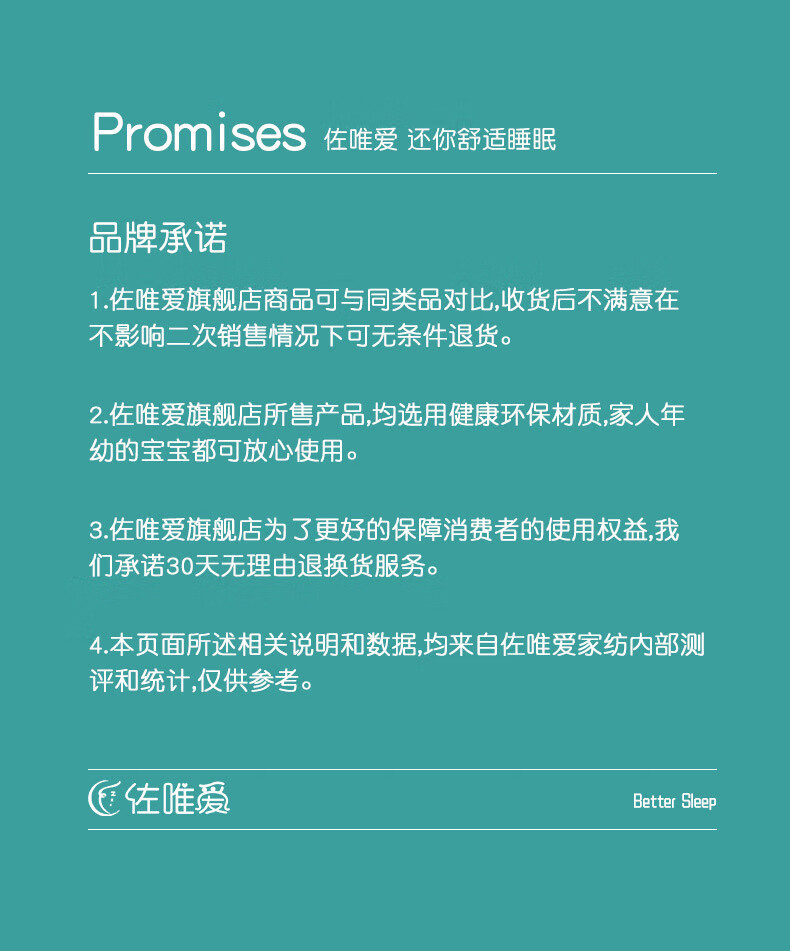 Promises 佐唯爱 还你舒适睡眠

品牌承诺

1.佐唯爱旗舰店商品可与同类品对比,收货后不满意在不影响二次销售情况下可无条件退货。

2.佐唯爱旗舰店所售产品,均选用健康环保材质,家人年幼的宝宝都可放心使用。

3.佐唯爱旗舰店为了更好的保障消费者的使用权益,我们承诺30天无理由退换货服务。

4.本页面所述相关说明和数据,均来自佐唯爱家纺内部测评和统计,仅供参考。

佐唯爱

Better Sleep